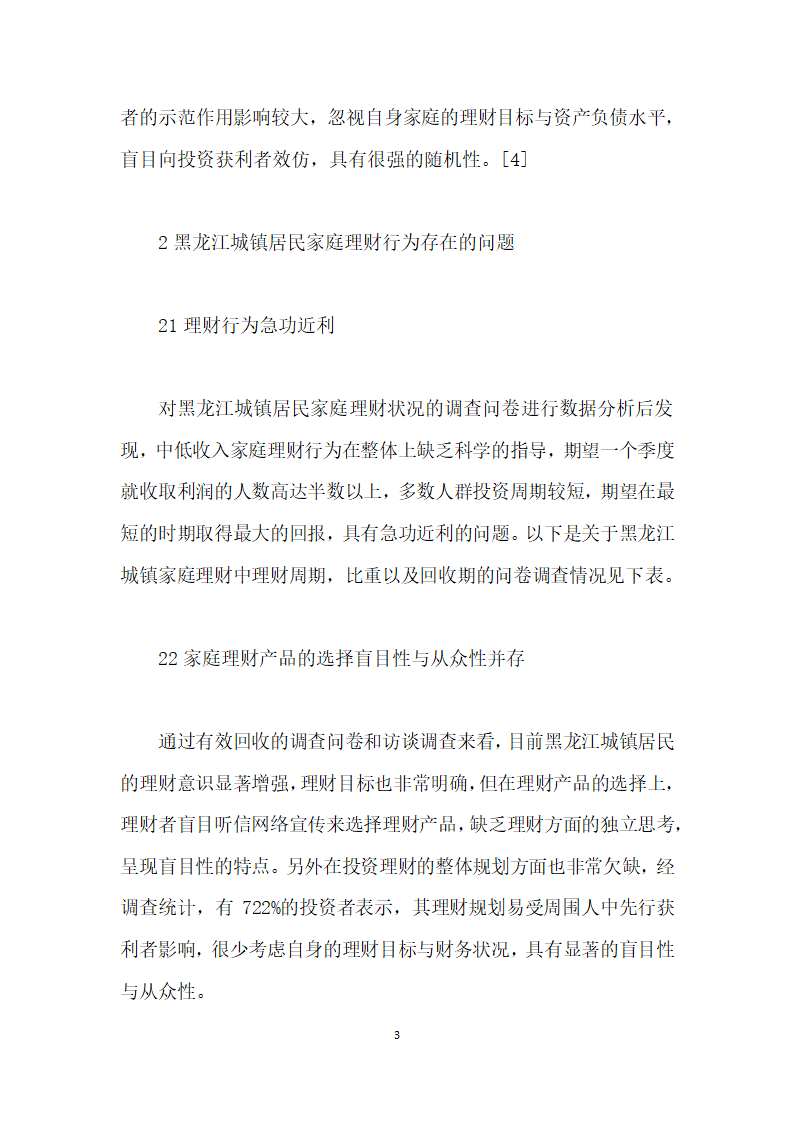 者的示范作用影响较大，忽视自身家庭的理财目标与资产负债水平，盲目向投资获利者效仿，具有很强的随机性。[4]

2 黑龙江城镇居民家庭理财行为存在的问题

21 理财行为急功近利

对黑龙江城镇居民家庭理财状况的调查问卷进行数据分析后发现，中低收入家庭理财行为在整体上缺乏科学的指导，期望一个季度就收取利润的人数高达半数以上，多数人群投资周期较短，期望在最短的时期取得最大的回报，具有急功近利的问题。以下是关于黑龙江城镇家庭理财中理财周期，比重以及回收期的问卷调查情况见下表。

22 家庭理财产品的选择盲目性与从众性并存

通过有效回收的调查问卷和访谈调查来看，目前黑龙江城镇居民的理财意识显著增强，理财目标也非常明确，但在理财产品的选择上，理财者盲目听信网络宣传来选择理财产品，缺乏理财方面的独立思考，呈现盲目性的特点。另外在投资理财的整体规划方面也非常欠缺，经调查统计，有 722%的投资者表示，其理财规划易受周围人中先行获利者影响，很少考虑自身的理财目标与财务状况，具有显著的盲目性与从众性。

3